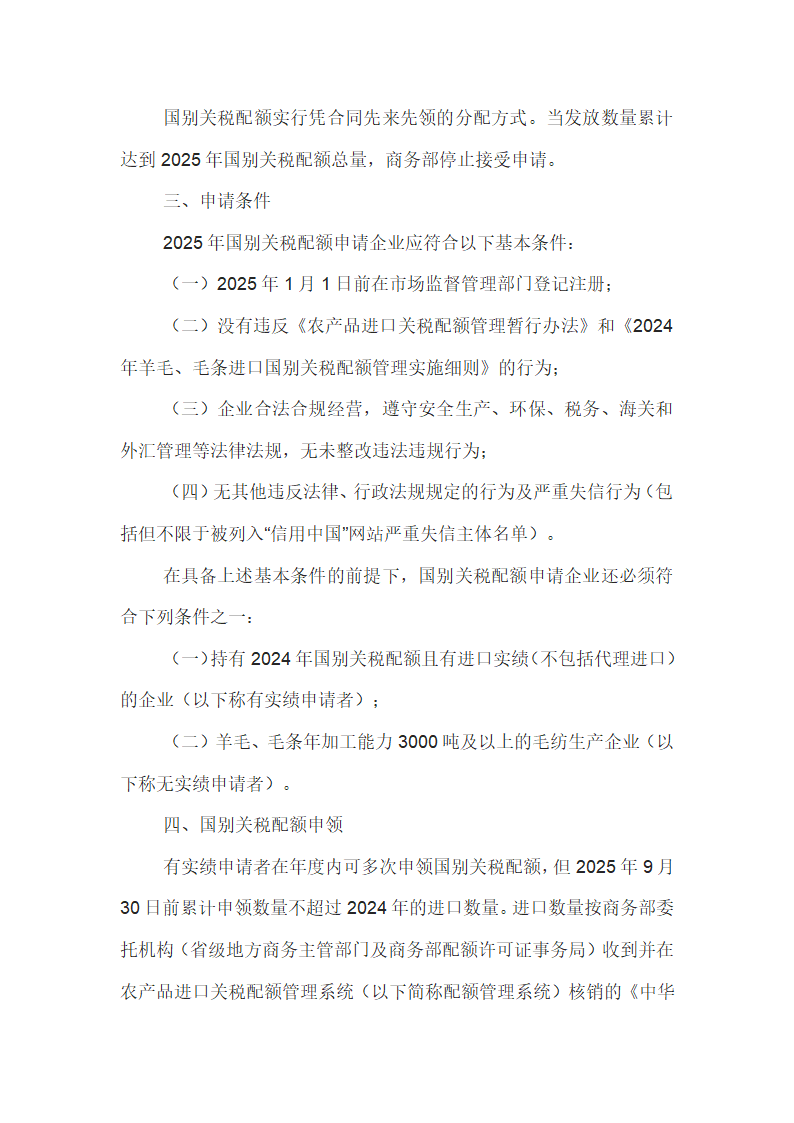 国别关税配额实行凭合同先来先领的分配方式。当发放数量累计达到 2025 年国别关税配额总量，商务部停止接受申请。

三、申请条件

2025 年国别关税配额申请企业应符合以下基本条件：

（一）2025 年 1 月 1 日前在市场监督管理部门登记注册；

（二）没有违反《农产品进口关税配额管理暂行办法》和《2024 年羊毛、毛条进口国别关税配额管理实施细则》的行为；

（三）企业合法合规经营，遵守安全生产、环保、税务、海关和外汇管理等法律法规，无未整改违法违规行为；

（四）无其他违反法律、行政法规规定的行为及严重失信行为（包括但不限于被列入“信用中国”网站严重失信主体名单）。

在具备上述基本条件的前提下，国别关税配额申请企业还必须符合下列条件之一：

（一）持有 2024 年国别关税配额且有进口实绩（不包括代理进口）的企业（以下称有实绩申请者）；

（二）羊毛、毛条年加工能力 3000 吨及以上的毛纺生产企业（以下称无实绩申请者）。

四、国别关税配额申领

有实绩申请者在年度内可多次申领国别关税配额，但 2025 年 9 月 30 日前累计申领数量不超过 2024 年的进口数量。进口数量按商务部委托机构（省级地方商务主管部门及商务部配额许可证事务局）收到并在农产品进口关税配额管理系统（以下简称配额管理系统）核销的《中华